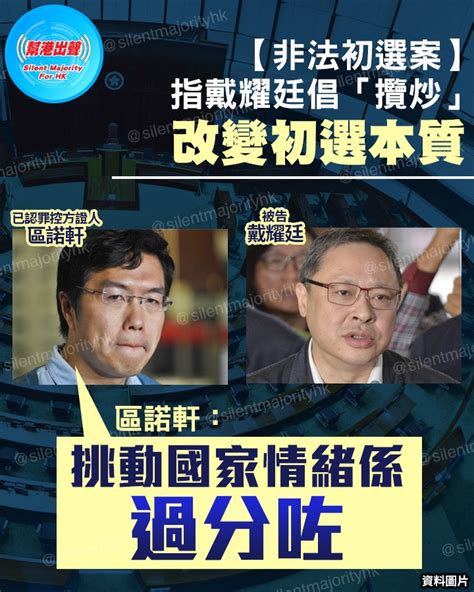 幫港出聲
Silent Majority For HK

@silentmajorityhk

【非法初選案】
指戴耀廷倡「攬炒」
改變初選本質

已認罪控方證人
區諾軒

被告
戴耀廷

區諾軒：
挑動國家情緒係
過分咗

資料圖片